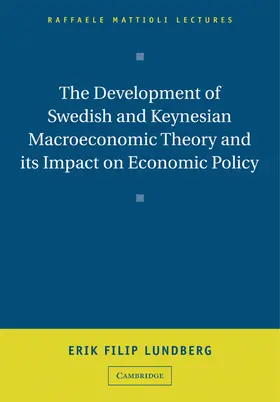 RAFFAELE MATTIOLI LECTURES

The Development of Swedish and Keynesian Macroeconomic Theory and its Impact on Economic Policy

ERIK FILIP LUNDBERG

CAMBRIDGE